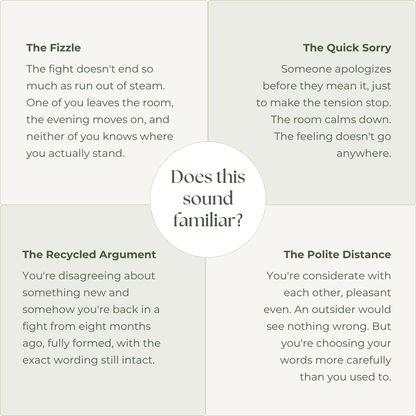 The Fizzle

The fight doesn't end so much as run out of steam. One of you leaves the room, the evening moves on, and neither of you knows where you actually stand.

The Quick Sorry

Someone apologizes before they mean it, just to make the tension stop. The room calms down. The feeling doesn't go anywhere.

Does this sound familiar?

The Recycled Argument

You're disagreeing about something new and somehow you're back in a fight from eight months ago, fully formed, with the exact wording still intact.

The Polite Distance

You're considerate with each other, pleasant even. An outsider would see nothing wrong. But you're choosing your words more carefully than you used to.